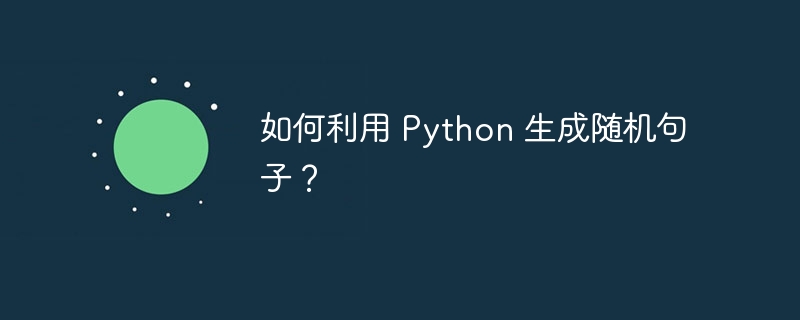 如何利用 Python 生成随机句子？